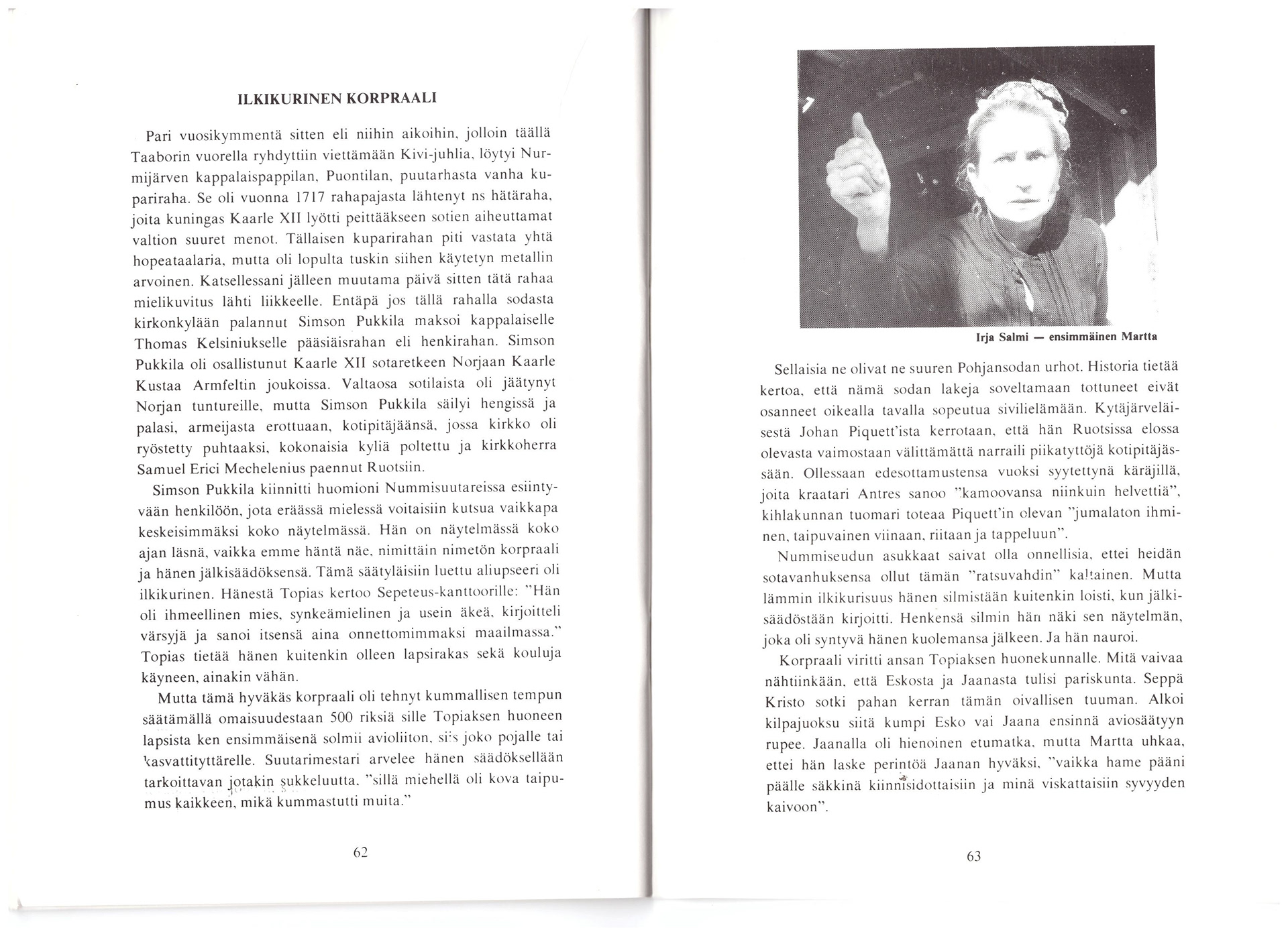 ILKIKURINEN KORPRAALI

Pari vuosikymmentä sitten eli niihin aikoihin, jolloin täällä Taaborin vuorella ryhdyttiin viettämään Kivi-juhlia, löytyi Nurmijärven kappalaispappilan, Puontilan, puutarhasta vanha kupariraha. Se oli vuonna 1717 rahapajasta lähtenyt ns hätäraha, joita kuningas Kaarle XII lyötti peittääkseen sotien aiheuttamat valtion suuret menot. Tällaisen kuparirahan piti vastata yhtä hopeataalaria, mutta oli lopulta tuskin siihen käytetyn metallin arvoinen. Katsellessani jälleen muutama päivä sitten tätä rahaa mielikuvitus lähti liikkeelle. Entäpä jos tällä rahalla sodasta kirkonkylään palannut Simson Pukkila maksoi kappalaiselle Thomas Kelsiniukselle pääsiäisrahan eli henkirahan. Simson Pukkila oli osallistunut Kaarle XII sotaretkeen Norjaan Kaarle Kustaa Armfeltin joukoissa. Valtaosa sotilaista oli jäätynyt Norjan tuntureille, mutta Simson Pukkila säilyi hengissä ja palasi, armeijasta erottuaan, kotipitäjäänsä, jossa kirkko oli ryöstetty puhtaaksi, kokonaisia kyliä poltettu ja kirkkoherra Samuel Erici Mechelenius paennut Ruotsiin.

Simson Pukkila kiinnitti huomioni Nummisuutareissa esiintyvään henkilöön, jota eräässä mielessä voitaisiin kutsua vaikkapa keskeisimmäksi koko näytelmässä. Hän on näytelmässä koko ajan läsnä, vaikka emme häntä näe, nimittäin nimetön korpraali ja hänen jälkisäädöksensä. Tämä säätyläisiin luettu aliupseeri oli ilkikurinen. Hänestä Topias kertoo Sepeteus-kanttoorille: "Hän oli ihmeellinen mies, synkeämielinen ja usein äkeä, kirjoitteli värsyjä ja sanoi itsensä aina onnettomimmaksi maailmassa." Topias tietää hänen kuitenkin olleen lapsirakas sekä kouluja käyneen, ainakin vähän.

Mutta tämä hyväkäs korpraali oli tehnyt kummallisen tempun säätämällä omaisuudestaan 500 riksiä sille Topiaksen huoneen lapsista ken ensimmäisenä solmii avioliiton, siis joko pojalle tai kasvattityttärelle. Suutarimestari arvelee hänen säädöksellään tarkoittavan jotakin sukkeluutta, "sillä miehellä oli kova taipumus kaikkeen, mikä kummastutti muita."

62

Irja Salmi — ensimmäinen Martta

Sellaisia ne olivat ne suuren Pohjansodan urhot. Historia tietää kertoa, että nämä sodan lakeja soveltamaan tottuneet eivät osanneet oikealla tavalla sopeutua sivilielämään. Kytäjärveläisestä Johan Piquett'ista kerrotaan, että hän Ruotsissa elossa olevasta vaimostaan välittämättä narraili piikatyttöjä kotipitäjässään. Ollessaan edesottamustensa vuoksi syytettynä käräjillä, joita kraatari Antres sanoo "kamoovansa niinkuin helvettiä", kihlakunnan tuomari toteaa Piquett'in olevan "jumalaton ihminen, taipuvainen viinaan, riitaan ja tappeluun".

Nummiseudun asukkaat saivat olla onnellisia, ettei heidän sotavanhuksensa ollut tämän "ratsuvahdin" kaltainen. Mutta lämmin ilkikurisuus hänen silmistään kuitenkin loisti, kun jälkisäädöstään kirjoitti. Henkensä silmin hän näki sen näytelmän, joka oli syntyvä hänen kuolemansa jälkeen. Ja hän nauroi.

Korpraali viritti ansan Topiaksen huonekunnalle. Mitä vaivaa nähtiinkään, että Eskosta ja Jaanasta tulisi pariskunta. Seppä Kristo sotki pahan kerran tämän oivallisen tuuman. Alkoi kilpajuoksu siitä kumpi Esko vai Jaana ensinnä aviosäätyyn rupee. Jaanalla oli hienoinen etumatka, mutta Martta uhkaa, ettei hän laske perintöä Jaanan hyväksi, "vaikka hame pääni päälle säkkinä kiinnisidottaisiin ja minä viskattaisiin syvyyden kaivoon".

63